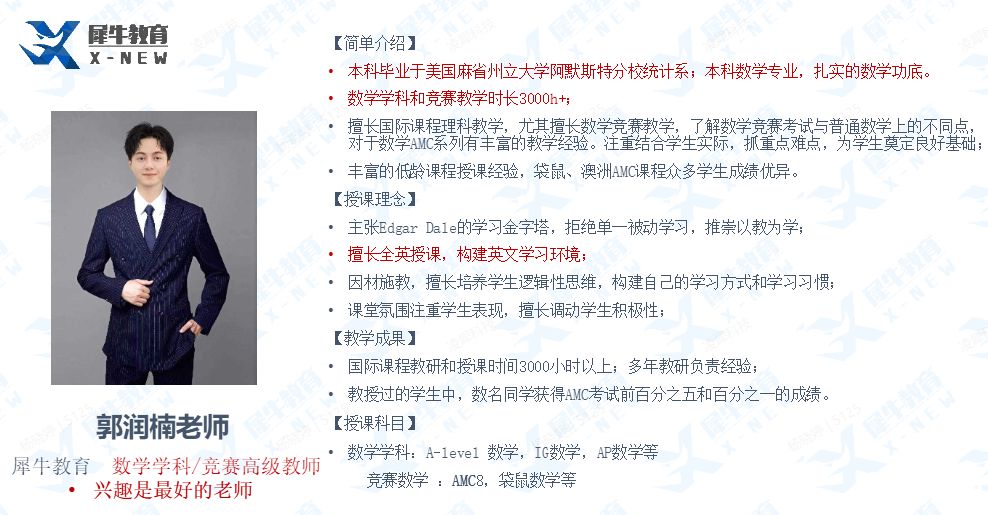 犀牛教育
X-NEW

郭润楠老师
犀牛教育　数学学科/竞赛高级教师
• 兴趣是最好的老师

【简单介绍】
• 本科毕业于美国麻省州立大学阿默斯特分校统计系；本科数学专业，扎实的数学功底。
• 数学学科和竞赛教学时长3000h+；
• 擅长国际课程理科教学，尤其擅长数学竞赛教学，了解数学竞赛考试与普通数学上的不同点，对于数学AMC系列有丰富的教学经验。注重结合学生实际，抓重点难点，为学生奠定良好基础；
• 丰富的低龄课程授课经验，袋鼠、澳洲AMC课程众多学生成绩优异。
【授课理念】
• 主张Edgar Dale的学习金字塔，拒绝单一被动学习，推崇以教为学；
• 擅长全英授课，构建英文学习环境；
• 因材施教，擅长培养学生逻辑性思维，构建自己的学习方式和学习习惯；
• 课堂氛围注重学生表现，擅长调动学生积极性；
【教学成果】
• 国际课程教研和授课时间3000小时以上；多年教研负责经验；
• 教授过的学生中，数名同学获得AMC考试前百分之五和百分之一的成绩。
【授课科目】
• 数学学科：A-level 数学，IG数学，AP数学等
竞赛数学 ：AMC8，袋鼠数学等